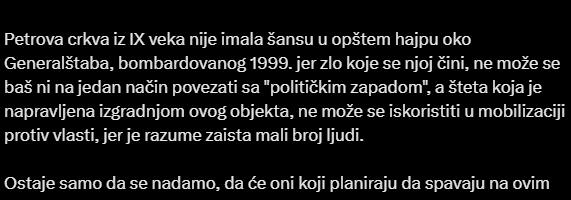 Petrova crkva iz IX veka nije imala šansu u opštem hajpu oko Generalštaba, bombardovanog 1999. jer zlo koje se njoj čini, ne može se baš ni na jedan način povezati sa "političkim zapadom", a šteta koja je napravljena izgradnjom ovog objekta, ne može se iskoristiti u mobilizaciji protiv vlasti, jer je razume zaista mali broj ljudi.

Ostaje samo da se nadamo, da će oni koji planiraju da spavaju na ovim